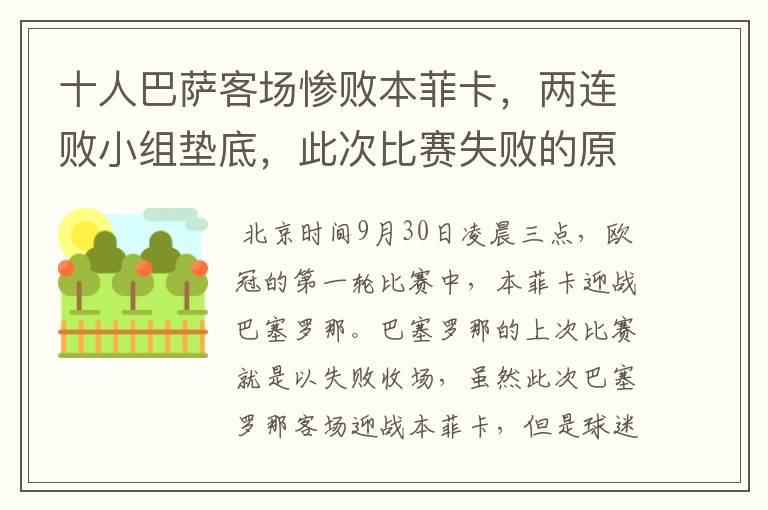 十人巴萨客场惨败本菲卡，两连败小组垫底，此次比赛失败的原

北京时间9月30日凌晨三点，欧冠的第一轮比赛中，本菲卡迎战巴塞罗那。巴塞罗那的上次比赛就是以失败收场，虽然此次巴塞罗那客场迎战本菲卡，但是球迷